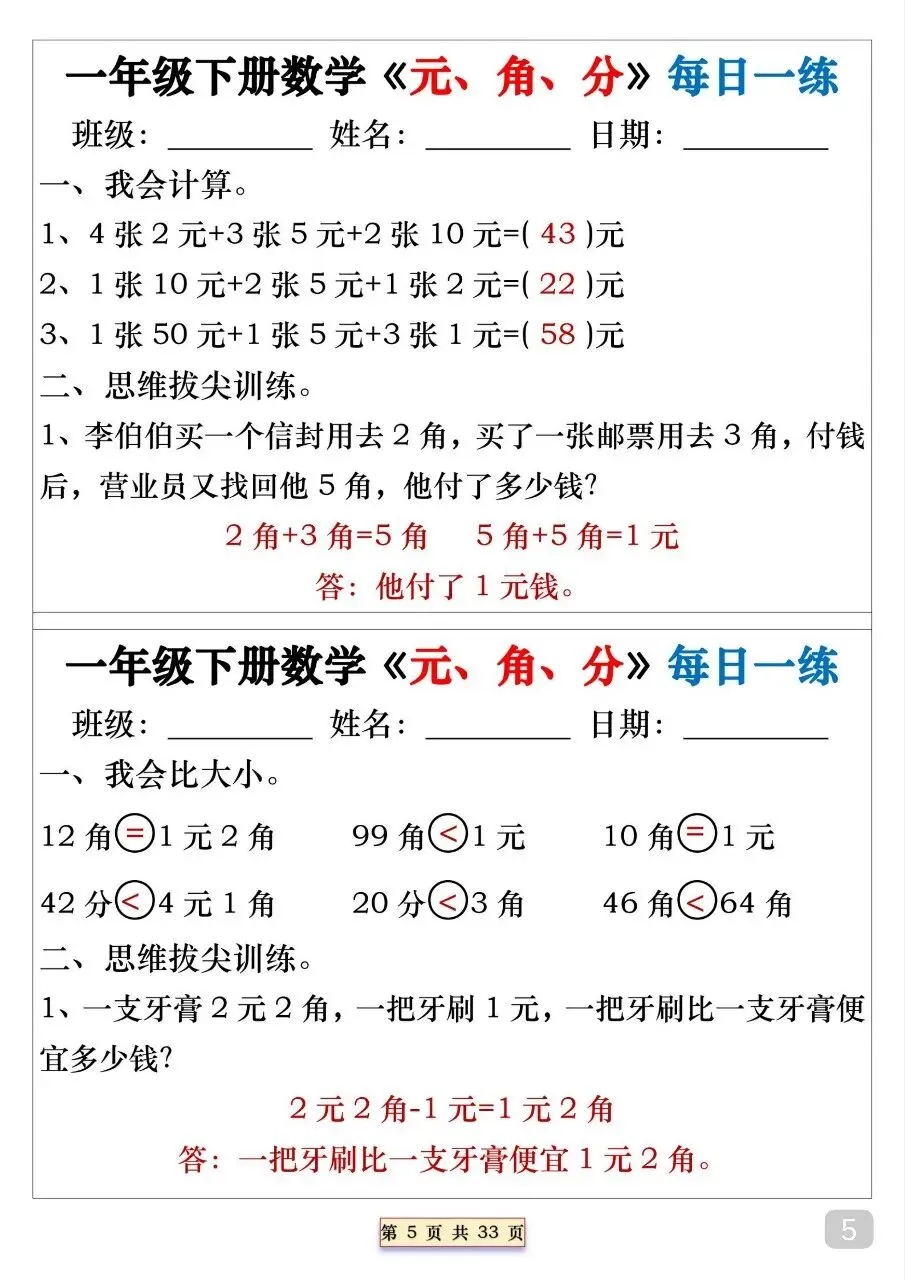 一年级下册数学《元、角、分》每日一练

班级：________ 姓名：________ 日期：________

一、我会计算。

1、4 张 2 元+3 张 5 元+2 张 10 元=( 43 )元

2、1 张 10 元+2 张 5 元+1 张 2 元=( 22 )元

3、1 张 50 元+1 张 5 元+3 张 1 元=( 58 )元

二、思维拔尖训练。

1、李伯伯买一个信封用去 2 角，买了一张邮票用去 3 角，付钱后，营业员又找回他 5 角，他付了多少钱？

2 角+3 角=5 角 5 角+5 角=1 元

答：他付了 1 元钱。

一年级下册数学《元、角、分》每日一练

班级：________ 姓名：________ 日期：________

一、我会比大小。

12 角 = 1 元 2 角 99 角 < 1 元 10 角 = 1 元

42 分 < 4 元 1 角 20 分 < 3 角 46 角 < 64 角

二、思维拔尖训练。

1、一支牙膏 2 元 2 角，一把牙刷 1 元，一把牙刷比一支牙膏便宜多少钱？

2 元 2 角-1 元=1 元 2 角

答：一把牙刷比一支牙膏便宜 1 元 2 角。

第 5 页 共 33 页

5